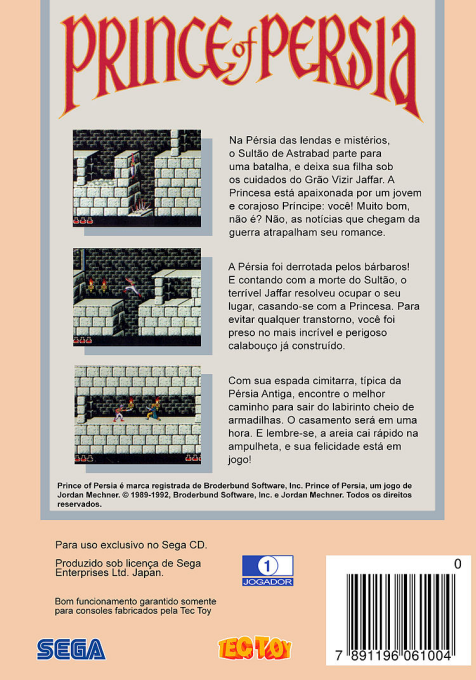 PRINCE of PERSIA

Na Pérsia das lendas e mistérios, o Sultão de Astrabad parte para uma batalha, e deixa sua filha sob os cuidados do Grão Vizir Jaffar. A Princesa está apaixonada por um jovem e corajoso Príncipe: você! Muito bom, não é? Não, as notícias que chegam da guerra atrapalham seu romance.

A Pérsia foi derrotada pelos bárbaros! E contando com a morte do Sultão, o terrível Jaffar resolveu ocupar o seu lugar, casando-se com a Princesa. Para evitar qualquer transtorno, você foi preso no mais incrível e perigoso calabouço já construído.

Com sua espada cimitarra, típica da Pérsia Antiga, encontre o melhor caminho para sair do labirinto cheio de armadilhas. O casamento será em uma hora. E lembre-se, a areia cai rápido na ampulheta, e sua felicidade está em jogo!

Prince of Persia é marca registrada de Broderbund Software, Inc. Prince of Persia, um jogo de Jordan Mechner. © 1989-1992, Broderbund Software, Inc. e Jordan Mechner. Todos os direitos reservados.

Para uso exclusivo no Sega CD.

Produzido sob licença de Sega Enterprises Ltd. Japan.

1 JOGADOR

Bom funcionamento garantido somente para consoles fabricados pela Tec Toy

SEGA

TEC TOY

0

7 891196 061004